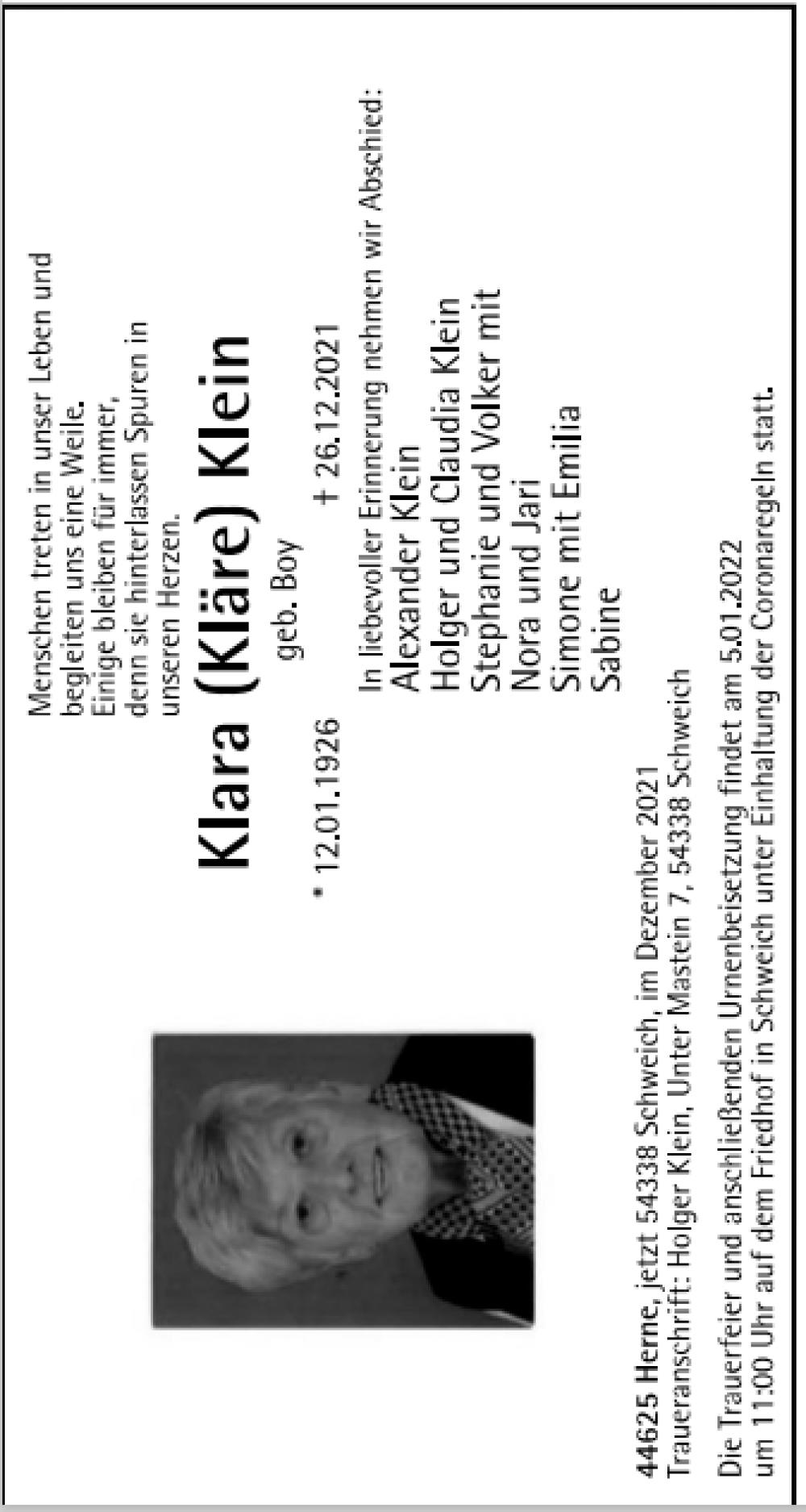 Menschen treten in unser Leben und begleiten uns eine Weile. Einige bleiben für immer, denn sie hinterlassen Spuren in unseren Herzen.

Klara (Kläre) Klein
geb. Boy

* 12.01.1926 † 26.12.2021

In liebevoller Erinnerung nehmen wir Abschied:
Alexander Klein
Holger und Claudia Klein
Stephanie und Volker mit Nora und Jari
Simone mit Emilia
Sabine

44625 Herne, jetzt 54338 Schweich, im Dezember 2021
Traueranschrift: Holger Klein, Unter Mastein 7, 54338 Schweich

Die Trauerfeier und anschließenden Urnenbeisetzung findet am 5.01.2022 um 11:00 Uhr auf dem Friedhof in Schweich unter Einhaltung der Coronaregeln statt.